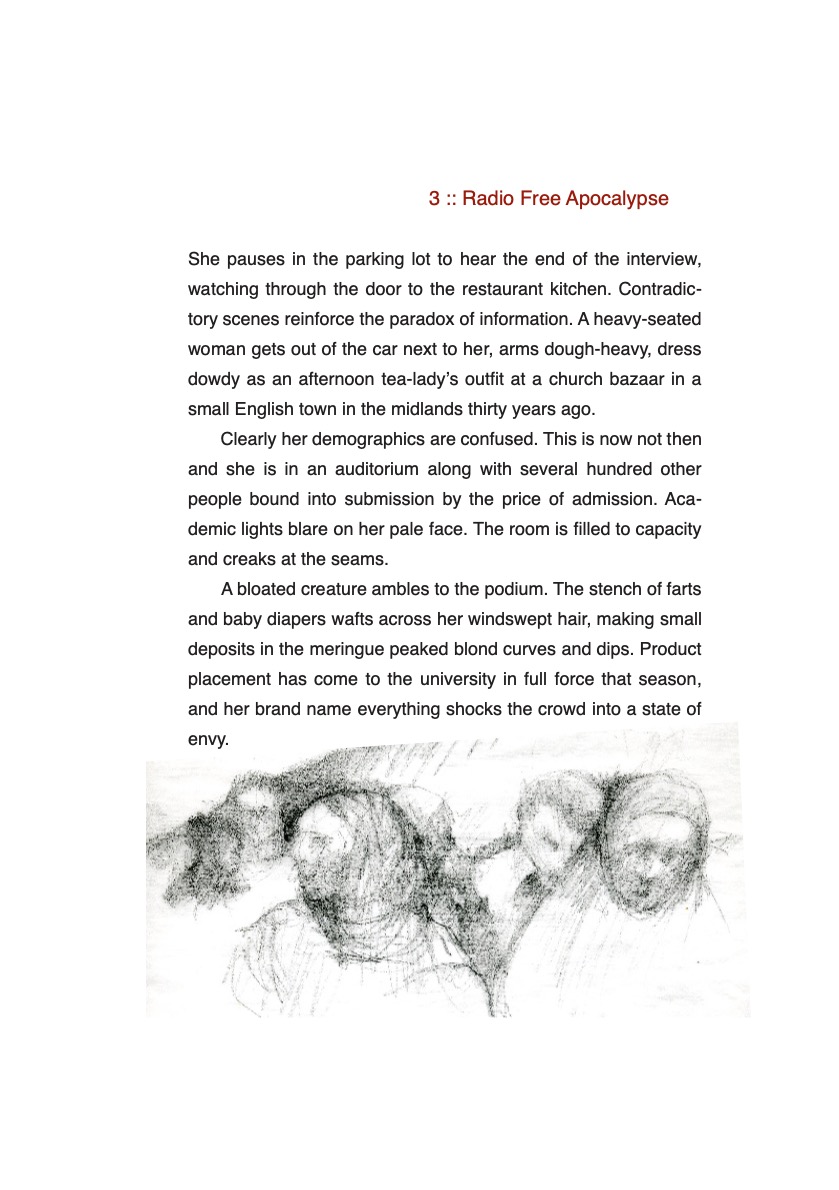 3 :: Radio Free Apocalypse

She pauses in the parking lot to hear the end of the interview, watching through the door to the restaurant kitchen. Contradictory scenes reinforce the paradox of information. A heavy-seated woman gets out of the car next to her, arms dough-heavy, dress dowdy as an afternoon tea-lady's outfit at a church bazaar in a small English town in the midlands thirty years ago.

Clearly her demographics are confused. This is now not then and she is in an auditorium along with several hundred other people bound into submission by the price of admission. Academic lights blare on her pale face. The room is filled to capacity and creaks at the seams.

A bloated creature ambles to the podium. The stench of farts and baby diapers wafts across her windswept hair, making small deposits in the meringue peaked blond curves and dips. Product placement has come to the university in full force that season, and her brand name everything shocks the crowd into a state of envy.